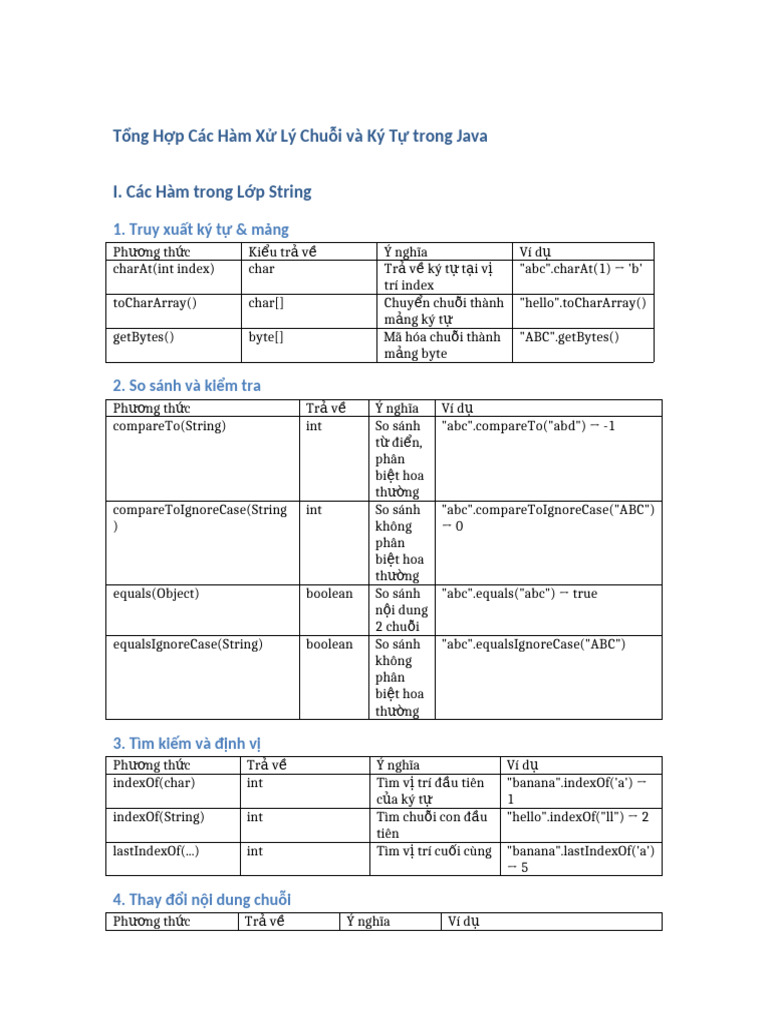 Tổng Hợp Các Hàm Xử Lý Chuỗi và Ký Tự trong Java

I. Các Hàm trong Lớp String

1. Truy xuất ký tự & mảng

| Phương thức | Kiểu trả về | Ý nghĩa | Ví dụ |
|---|---|---|---|
| charAt(int index) | char | Trả về ký tự tại vị trí index | "abc".charAt(1) → 'b' |
| toCharArray() | char[] | Chuyển chuỗi thành mảng ký tự | "hello".toCharArray() |
| getBytes() | byte[] | Mã hóa chuỗi thành mảng byte | "ABC".getBytes() |

2. So sánh và kiểm tra

| Phương thức | Trả về | Ý nghĩa | Ví dụ |
|---|---|---|---|
| compareTo(String) | int | So sánh từ điển, phân biệt hoa thường | "abc".compareTo("abd") → -1 |
| compareToIgnoreCase(String) | int | So sánh không phân biệt hoa thường | "abc".compareToIgnoreCase("ABC") → 0 |
| equals(Object) | boolean | So sánh nội dung 2 chuỗi | "abc".equals("abc") → true |
| equalsIgnoreCase(String) | boolean | So sánh không phân biệt hoa thường | "abc".equalsIgnoreCase("ABC") |

3. Tìm kiếm và định vị

| Phương thức | Trả về | Ý nghĩa | Ví dụ |
|---|---|---|---|
| indexOf(char) | int | Tìm vị trí đầu tiên của ký tự | "banana".indexOf('a') → 1 |
| indexOf(String) | int | Tìm chuỗi con đầu tiên | "hello".indexOf("ll") → 2 |
| lastIndexOf(...) | int | Tìm vị trí cuối cùng | "banana".lastIndexOf('a') → 5 |

4. Thay đổi nội dung chuỗi

| Phương thức | Trả về | Ý nghĩa | Ví dụ |
|---|---|---|---|